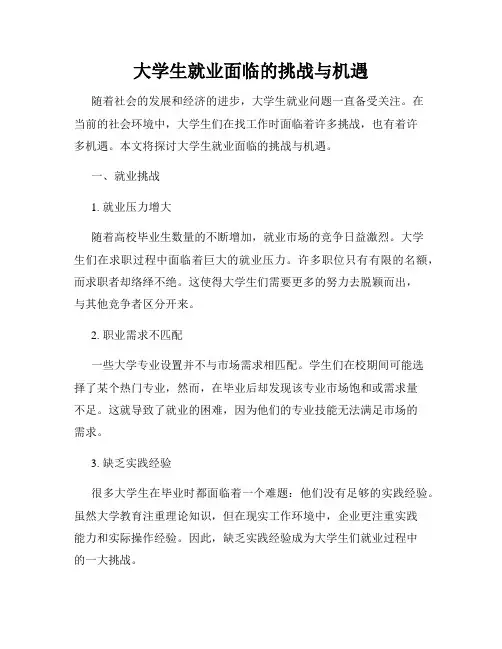 大学生就业面临的挑战与机遇

随着社会的发展和经济的进步，大学生就业问题一直备受关注。在当前的社会环境中，大学生们在找工作时面临着许多挑战，也有着许多机遇。本文将探讨大学生就业面临的挑战与机遇。

一、就业挑战

1. 就业压力增大

随着高校毕业生数量的不断增加，就业市场的竞争日益激烈。大学生们在求职过程中面临着巨大的就业压力。许多职位只有有限的名额，而求职者却络绎不绝。这使得大学生们需要更多的努力去脱颖而出，与其他竞争者区分开来。

2. 职业需求不匹配

一些大学专业设置并不与市场需求相匹配。学生们在校期间可能选择了某个热门专业，然而，在毕业后却发现该专业市场饱和或需求量不足。这就导致了就业的困难，因为他们的专业技能无法满足市场的需求。

3. 缺乏实践经验

很多大学生在毕业时都面临着一个难题：他们没有足够的实践经验。虽然大学教育注重理论知识，但在现实工作环境中，企业更注重实践能力和实际操作经验。因此，缺乏实践经验成为大学生们就业过程中的一大挑战。